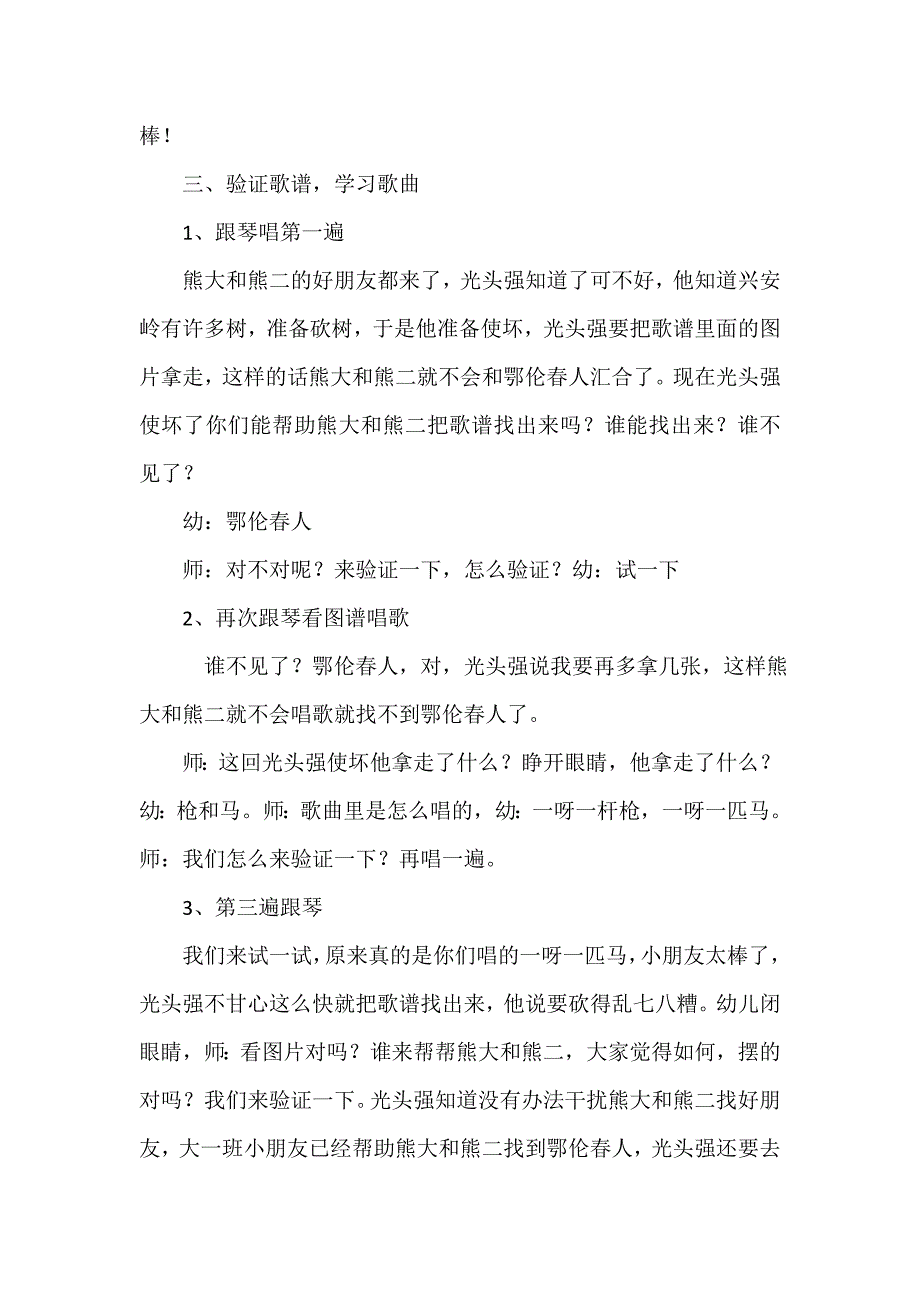 棒！

三、验证歌谱，学习歌曲

1、跟琴唱第一遍

熊大和熊二的好朋友都来了，光头强知道了可不好，他知道兴安岭有许多树，准备砍树，于是他准备使坏，光头强要把歌谱里面的图片拿走，这样的话熊大和熊二就不会和鄂伦春人汇合了。现在光头强使坏了你们能帮助熊大和熊二把歌谱找出来吗？谁能找出来？谁不见了？

幼：鄂伦春人

师：对不对呢？来验证一下，怎么验证？幼：试一下

2、再次跟琴看图谱唱歌

谁不见了？鄂伦春人，对，光头强说我要再多拿几张，这样熊大和熊二就不会唱歌就找不到鄂伦春人了。

师：这回光头强使坏他拿走了什么？睁开眼睛，他拿走了什么？幼：枪和马。师：歌曲里是怎么唱的，幼：一呀一杆枪，一呀一匹马。师：我们怎么来验证一下？再唱一遍。

3、第三遍跟琴

我们来试一试，原来真的是你们唱的一呀一匹马，小朋友太棒了，光头强不甘心这么快就把歌谱找出来，他说要砍得乱七八糟。幼儿闭眼睛，师：看图片对吗？谁来帮帮熊大和熊二，大家觉得如何，摆的对吗？我们来验证一下。光头强知道没有办法干扰熊大和熊二找好朋友，大一班小朋友已经帮助熊大和熊二找到鄂伦春人，光头强还要去